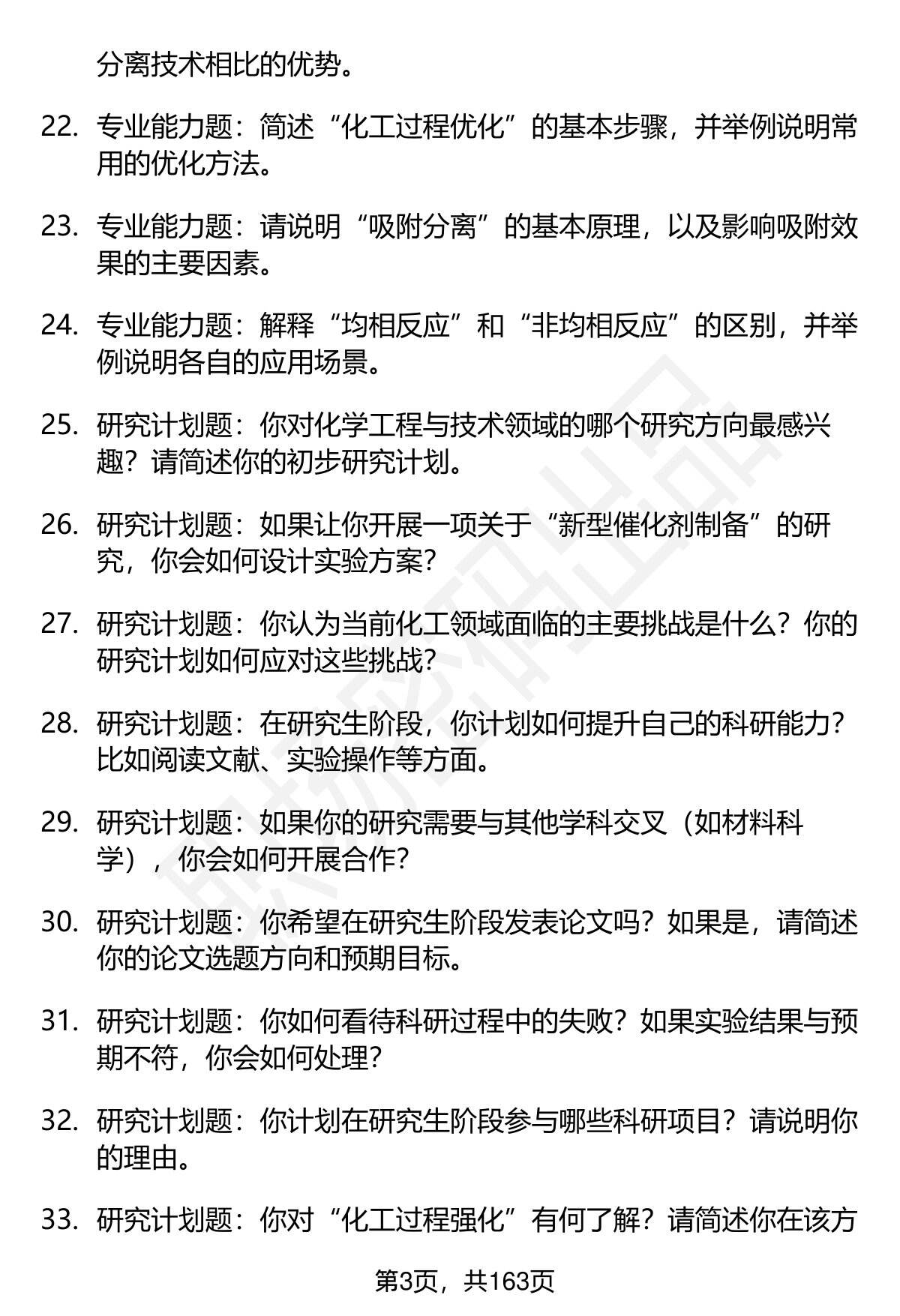 分离技术相比的优势。

22. 专业能力题：简述“化工过程优化”的基本步骤，并举例说明常用的优化方法。

23. 专业能力题：请说明“吸附分离”的基本原理，以及影响吸附效果的主要因素。

24. 专业能力题：解释“均相反应”和“非均相反应”的区别，并举例说明各自的应用场景。

25. 研究计划题：你对化学工程与技术领域的哪个研究方向最感兴趣？请简述你的初步研究计划。

26. 研究计划题：如果让你开展一项关于“新型催化剂制备”的研究，你会如何设计实验方案？

27. 研究计划题：你认为当前化工领域面临的主要挑战是什么？你的研究计划如何应对这些挑战？

28. 研究计划题：在研究生阶段，你计划如何提升自己的科研能力？比如阅读文献、实验操作等方面。

29. 研究计划题：如果你的研究需要与其他学科交叉（如材料科学），你会如何开展合作？

30. 研究计划题：你希望在研究生阶段发表论文吗？如果是，请简述你的论文选题方向和预期目标。

31. 研究计划题：你如何看待科研过程中的失败？如果实验结果与预期不符，你会如何处理？

32. 研究计划题：你计划在研究生阶段参与哪些科研项目？请说明你的理由。

33. 研究计划题：你对“化工过程强化”有何了解？请简述你在该方

第3页，共163页